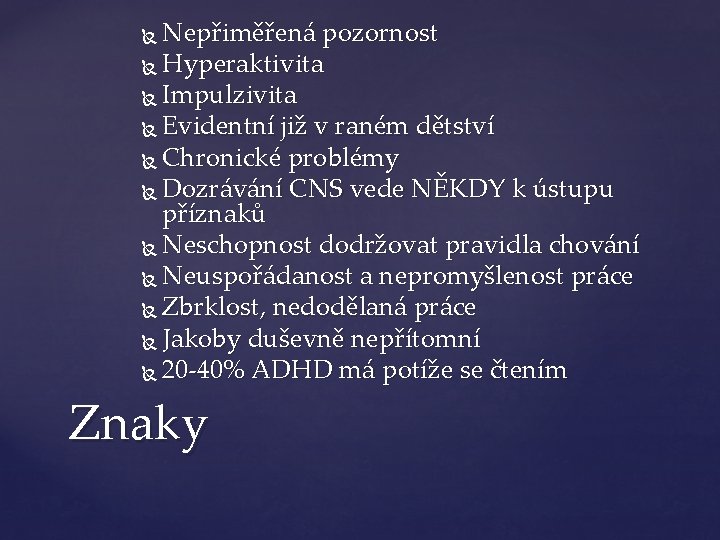 Nepřiměřená pozornost
Hyperaktivita
Impulzivita
Evidentní již v raném dětství
Chronické problémy
Dozrávání CNS vede NĚKDY k ústupu příznaků
Neschopnost dodržovat pravidla chování
Neuspořádanost a nepromyšlenost práce
Zbrklost, nedodělaná práce
Jakoby duševně nepřítomní
20-40% ADHD má potíže se čtením

Znaky